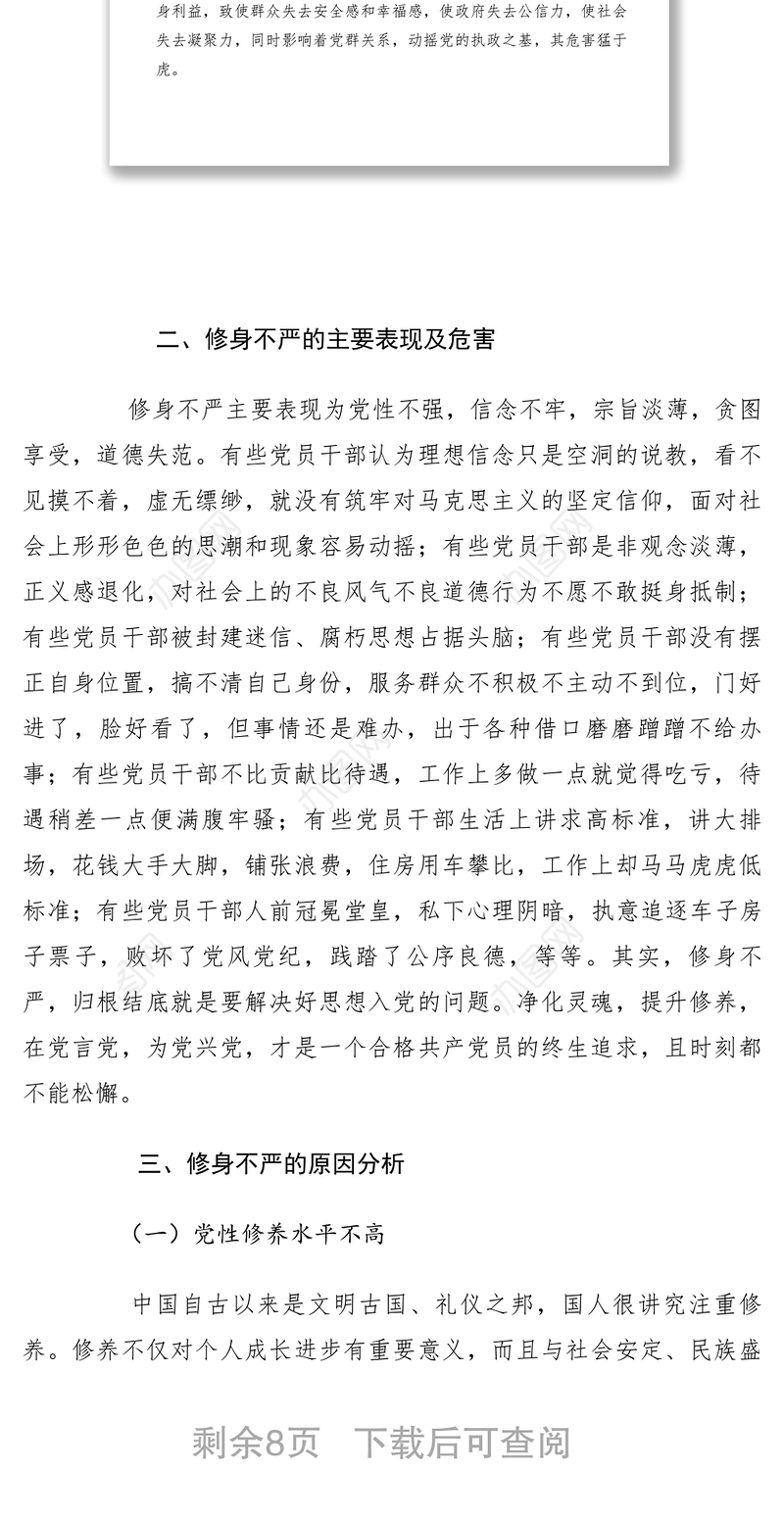 身利益，致使群众失去安全感和幸福感，使政府失去公信力，使社会失去凝聚力，同时影响着党群关系，动摇党的执政之基，其危害猛于虎。

二、修身不严的主要表现及危害

修身不严主要表现为党性不强，信念不牢，宗旨淡薄，贪图享受，道德失范。有些党员干部认为理想信念只是空洞的说教，看不见摸不着，虚无缥缈，就没有筑牢对马克思主义的坚定信仰，面对社会上形形色色的思潮和现象容易动摇；有些党员干部是非观念淡薄，正义感退化，对社会上的不良风气不良道德行为不愿不敢挺身抵制；有些党员干部被封建迷信、腐朽思想占据头脑；有些党员干部没有摆正自身位置，搞不清自己身份，服务群众不积极不主动不到位，门好进了，脸好看了，但事情还是难办，出于各种借口磨磨蹭蹭不给办事；有些党员干部不比贡献比待遇，工作上多做一点就觉得吃亏，待遇稍差一点便满腹牢骚；有些党员干部生活上讲求高标准，讲大排场，花钱大手大脚，铺张浪费，住房用车攀比，工作上却马马虎虎低标准；有些党员干部人前冠冕堂皇，私下心理阴暗，执意追逐车子房子票子，败坏了党风党纪，践踏了公序良德，等等。其实，修身不严，归根结底就是要解决好思想入党的问题。净化灵魂，提升修养，在党言党，为党兴党，才是一个合格共产党员的终生追求，且时刻都不能松懈。

三、修身不严的原因分析

（一）党性修养水平不高

中国自古以来是文明古国、礼仪之邦，国人很讲究注重修养。修养不仅对个人成长进步有重要意义，而且与社会安定、民族盛

剩余8页 下载后可查阅